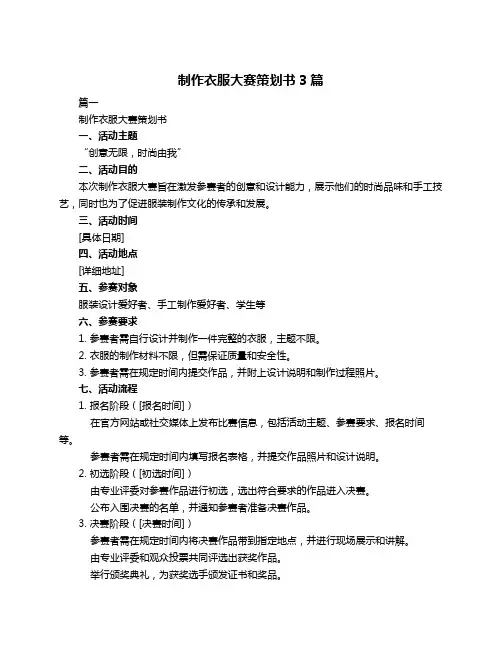 制作衣服大赛策划书 3 篇

篇一

制作衣服大赛策划书

一、活动主题

“创意无限，时尚由我”

二、活动目的

本次制作衣服大赛旨在激发参赛者的创意和设计能力，展示他们的时尚品味和手工技艺，同时也为了促进服装制作文化的传承和发展。

三、活动时间

[具体日期]

四、活动地点

[详细地址]

五、参赛对象

服装设计爱好者、手工制作爱好者、学生等

六、参赛要求

1. 参赛者需自行设计并制作一件完整的衣服，主题不限。

2. 衣服的制作材料不限，但需保证质量和安全性。

3. 参赛者需在规定时间内提交作品，并附上设计说明和制作过程照片。

七、活动流程

1. 报名阶段（[报名时间]）

在官方网站或社交媒体上发布比赛信息，包括活动主题、参赛要求、报名时间等。

参赛者需在规定时间内填写报名表格，并提交作品照片和设计说明。

2. 初选阶段（[初选时间]）

由专业评委对参赛作品进行初选，选出符合要求的作品进入决赛。

公布入围决赛的名单，并通知参赛者准备决赛作品。

3. 决赛阶段（[决赛时间]）

参赛者需在规定时间内将决赛作品带到指定地点，并进行现场展示和讲解。

由专业评委和观众投票共同评选出获奖作品。

举行颁奖典礼，为获奖选手颁发证书和奖品。